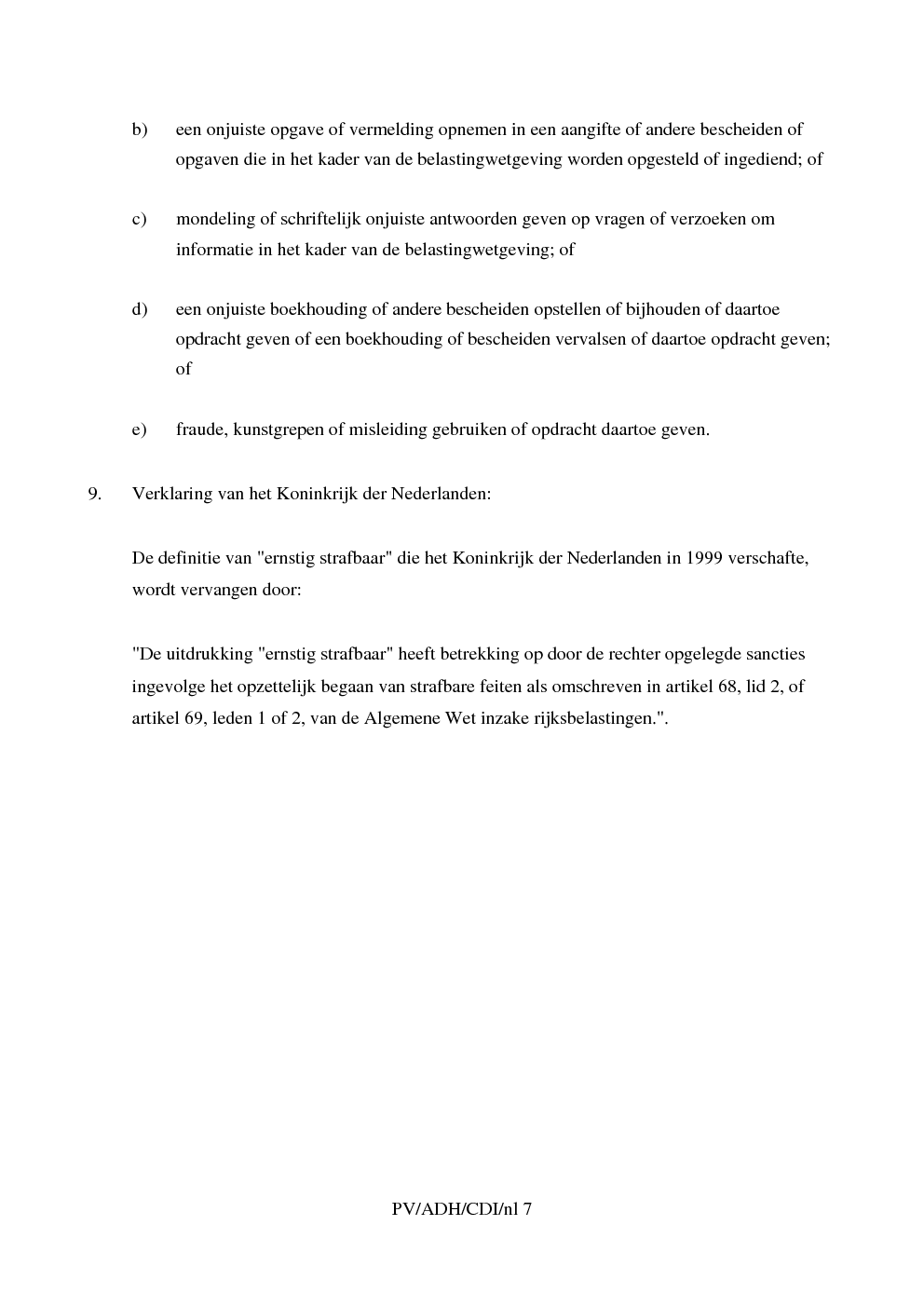 b) een onjuiste opgave of vermelding opnemen in een aangifte of andere bescheiden of opgaven die in het kader van de belastingwetgeving worden opgesteld of ingediend; of

c) mondeling of schriftelijk onjuiste antwoorden geven op vragen of verzoeken om informatie in het kader van de belastingwetgeving; of

d) een onjuiste boekhouding of andere bescheiden opstellen of bijhouden of daartoe opdracht geven of een boekhouding of bescheiden vervalsen of daartoe opdracht geven; of

e) fraude, kunstgrepen of misleiding gebruiken of opdracht daartoe geven.

9. Verklaring van het Koninkrijk der Nederlanden:

De definitie van "ernstig strafbaar" die het Koninkrijk der Nederlanden in 1999 verschafte, wordt vervangen door:

"De uitdrukking "ernstig strafbaar" heeft betrekking op door de rechter opgelegde sancties ingevolge het opzettelijk begaan van strafbare feiten als omschreven in artikel 68, lid 2, of artikel 69, leden 1 of 2, van de Algemene Wet inzake rijksbelastingen.".

PV/ADH/CDI/nl 7